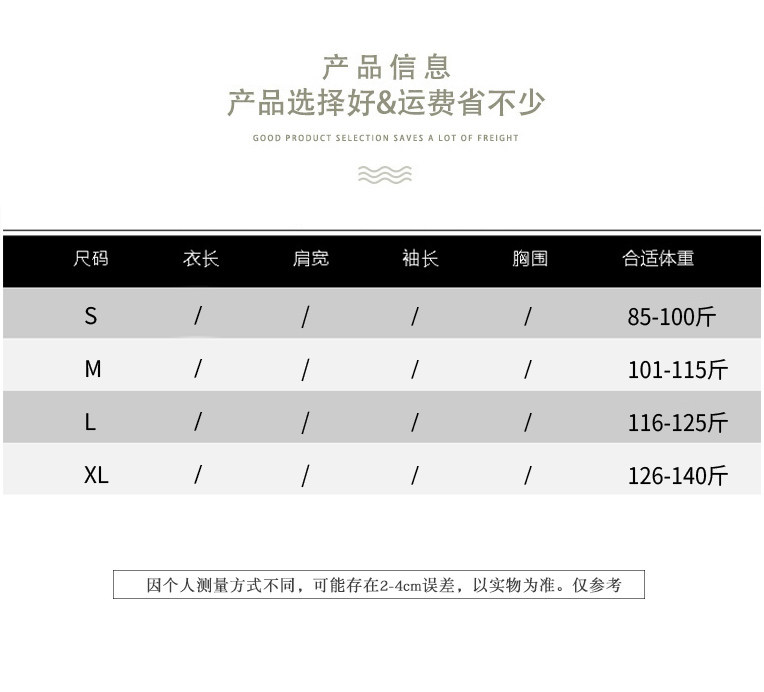 产品信息
产品选择好&运费省不少

GOOD PRODUCT SELECTION SAVES A LOT OF FREIGHT

| 尺码 | 衣长 | 肩宽 | 袖长 | 胸围 | 合适体重 |
|---|---|---|---|---|---|
| S | / | / | / | / | 85-100斤 |
| M | / | / | / | / | 101-115斤 |
| L | / | / | / | / | 116-125斤 |
| XL | / | / | / | / | 126-140斤 |

因个人测量方式不同，可能存在2-4cm误差，以实物为准。仅参考